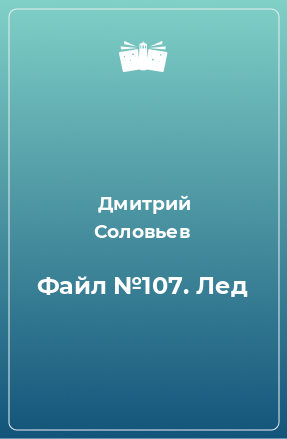 Дмитрий Соловьев

Файл №107. Лед